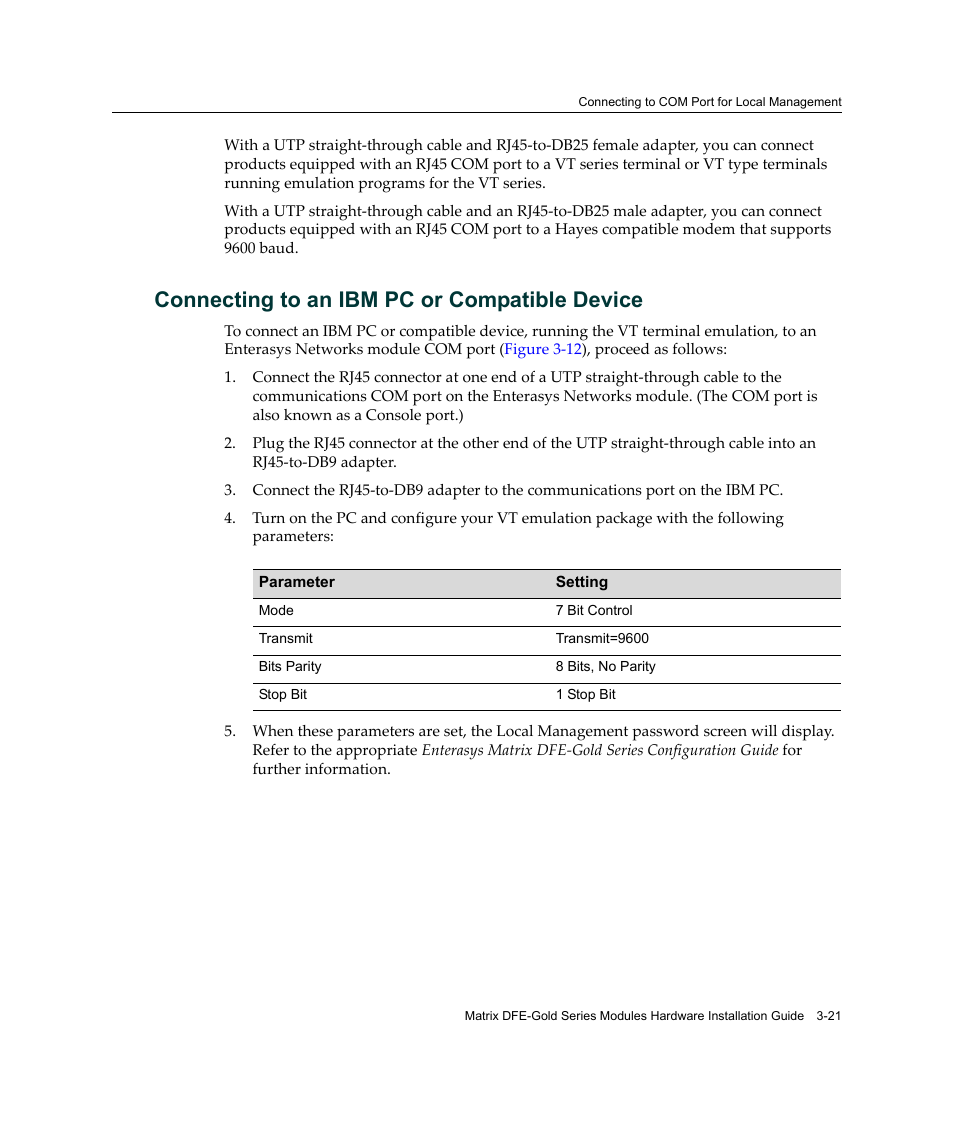 Connecting to COM Port for Local Management

With a UTP straight-through cable and RJ45-to-DB25 female adapter, you can connect products equipped with an RJ45 COM port to a VT series terminal or VT type terminals running emulation programs for the VT series.

With a UTP straight-through cable and an RJ45-to-DB25 male adapter, you can connect products equipped with an RJ45 COM port to a Hayes compatible modem that supports 9600 baud.

Connecting to an IBM PC or Compatible Device

To connect an IBM PC or compatible device, running the VT terminal emulation, to an Enterasys Networks module COM port (Figure 3-12), proceed as follows:

1. Connect the RJ45 connector at one end of a UTP straight-through cable to the communications COM port on the Enterasys Networks module. (The COM port is also known as a Console port.)

2. Plug the RJ45 connector at the other end of the UTP straight-through cable into an RJ45-to-DB9 adapter.

3. Connect the RJ45-to-DB9 adapter to the communications port on the IBM PC.

4. Turn on the PC and configure your VT emulation package with the following parameters:

| Parameter | Setting |
|---|---|
| Mode | 7 Bit Control |
| Transmit | Transmit=9600 |
| Bits Parity | 8 Bits, No Parity |
| Stop Bit | 1 Stop Bit |

5. When these parameters are set, the Local Management password screen will display. Refer to the appropriate Enterasys Matrix DFE-Gold Series Configuration Guide for further information.

Matrix DFE-Gold Series Modules Hardware Installation Guide 3-21